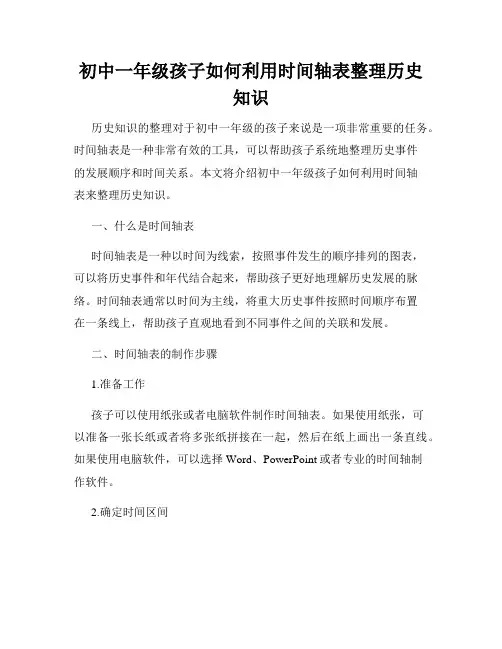 初中一年级孩子如何利用时间轴表整理历史知识

历史知识的整理对于初中一年级的孩子来说是一项非常重要的任务。时间轴表是一种非常有效的工具，可以帮助孩子系统地整理历史事件的发展顺序和时间关系。本文将介绍初中一年级孩子如何利用时间轴表来整理历史知识。

一、什么是时间轴表

时间轴表是一种以时间为线索，按照事件发生的顺序排列的图表，可以将历史事件和年代结合起来，帮助孩子更好地理解历史发展的脉络。时间轴表通常以时间为主线，将重大历史事件按照时间顺序布置在一条线上，帮助孩子直观地看到不同事件之间的关联和发展。

二、时间轴表的制作步骤

1.准备工作

孩子可以使用纸张或者电脑软件制作时间轴表。如果使用纸张，可以准备一张长纸或者将多张纸拼接在一起，然后在纸上画出一条直线。如果使用电脑软件，可以选择 Word、PowerPoint 或者专业的时间轴制作软件。

2.确定时间区间